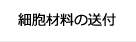 細胞材料の送付